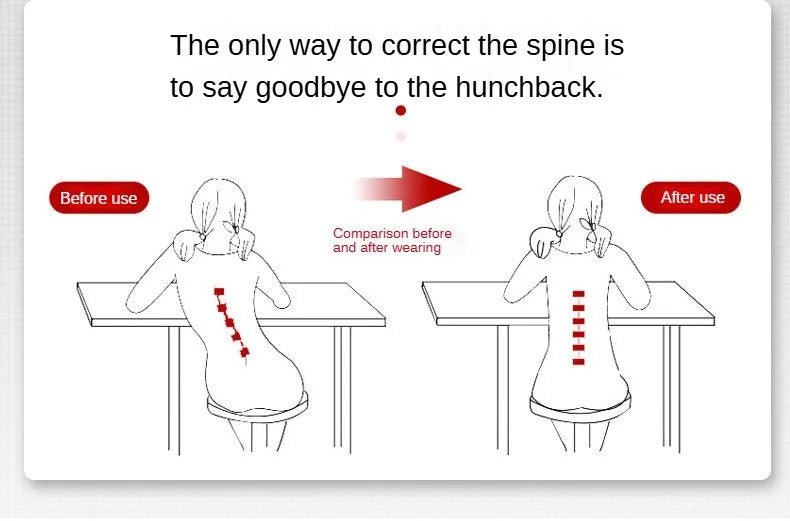 The only way to correct the spine is to say goodbye to the hunchback.

Before use

Comparison before and after wearing

After use